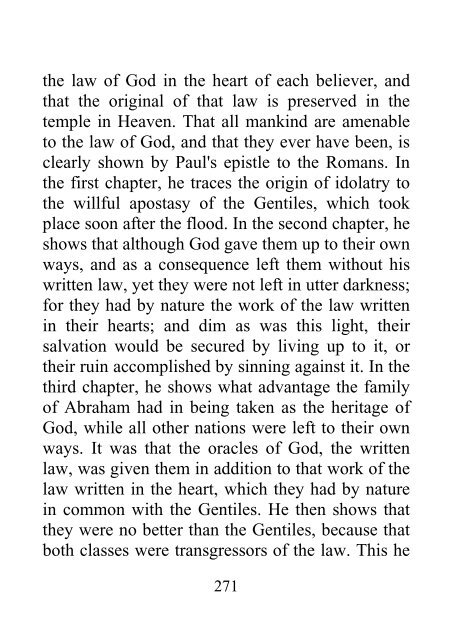 the law of God in the heart of each believer, and that the original of that law is preserved in the temple in Heaven. That all mankind are amenable to the law of God, and that they ever have been, is clearly shown by Paul's epistle to the Romans. In the first chapter, he traces the origin of idolatry to the willful apostasy of the Gentiles, which took place soon after the flood. In the second chapter, he shows that although God gave them up to their own ways, and as a consequence left them without his written law, yet they were not left in utter darkness; for they had by nature the work of the law written in their hearts; and dim as was this light, their salvation would be secured by living up to it, or their ruin accomplished by sinning against it. In the third chapter, he shows what advantage the family of Abraham had in being taken as the heritage of God, while all other nations were left to their own ways. It was that the oracles of God, the written law, was given them in addition to that work of the law written in the heart, which they had by nature in common with the Gentiles. He then shows that they were no better than the Gentiles, because that both classes were transgressors of the law. This he

271